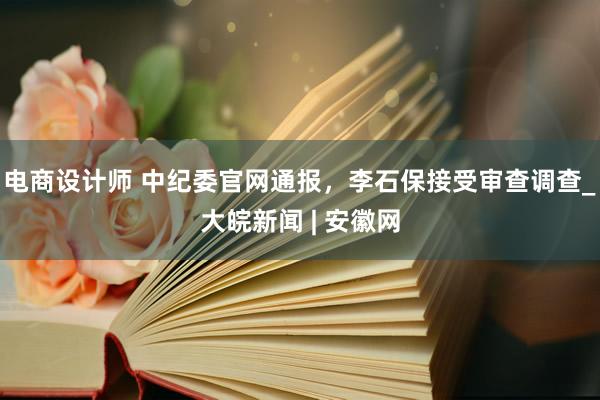 电商设计师 中纪委官网通报，李石保接受审查调查_大皖新闻 | 安徽网